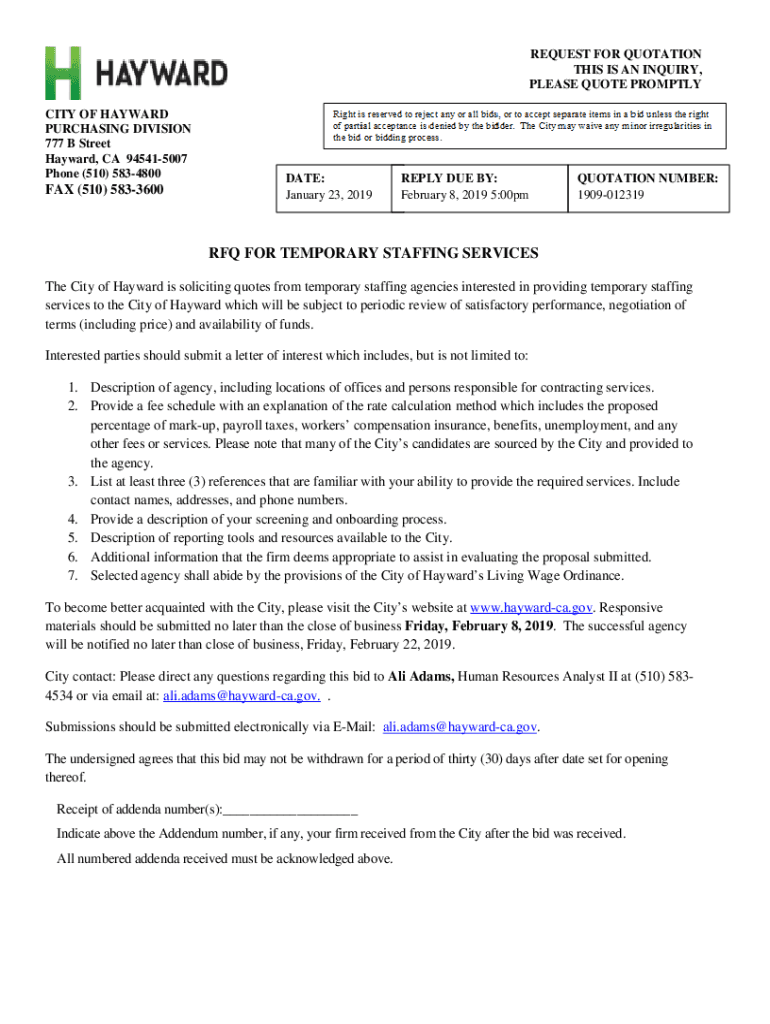 HAYWARD

REQUEST FOR QUOTATION
THIS IS AN INQUIRY,
PLEASE QUOTE PROMPTLY

CITY OF HAYWARD
PURCHASING DIVISION
777 B Street
Hayward, CA 94541-5007
Phone (510) 583-4800
FAX (510) 583-3600

Right is reserved to reject any or all bids, or to accept separate items in a bid unless the right of partial acceptance is denied by the bidder. The City may waive any minor irregularities in the bid or bidding process.

| DATE: January 23, 2019 | REPLY DUE BY: February 8, 2019 5:00pm | QUOTATION NUMBER: 1909-012319 |
|---|---|---|

RFQ FOR TEMPORARY STAFFING SERVICES

The City of Hayward is soliciting quotes from temporary staffing agencies interested in providing temporary staffing services to the City of Hayward which will be subject to periodic review of satisfactory performance, negotiation of terms (including price) and availability of funds.

Interested parties should submit a letter of interest which includes, but is not limited to:

1. Description of agency, including locations of offices and persons responsible for contracting services.
2. Provide a fee schedule with an explanation of the rate calculation method which includes the proposed percentage of mark-up, payroll taxes, workers' compensation insurance, benefits, unemployment, and any other fees or services. Please note that many of the City's candidates are sourced by the City and provided to the agency.
3. List at least three (3) references that are familiar with your ability to provide the required services. Include contact names, addresses, and phone numbers.
4. Provide a description of your screening and onboarding process.
5. Description of reporting tools and resources available to the City.
6. Additional information that the firm deems appropriate to assist in evaluating the proposal submitted.
7. Selected agency shall abide by the provisions of the City of Hayward's Living Wage Ordinance.

To become better acquainted with the City, please visit the City's website at www.hayward-ca.gov. Responsive materials should be submitted no later than the close of business Friday, February 8, 2019. The successful agency will be notified no later than close of business, Friday, February 22, 2019.

City contact: Please direct any questions regarding this bid to Ali Adams, Human Resources Analyst II at (510) 583-4534 or via email at: ali.adams@hayward-ca.gov. .

Submissions should be submitted electronically via E-Mail: ali.adams@hayward-ca.gov.

The undersigned agrees that this bid may not be withdrawn for a period of thirty (30) days after date set for opening thereof.

Receipt of addenda number(s):___________________

Indicate above the Addendum number, if any, your firm received from the City after the bid was received.

All numbered addenda received must be acknowledged above.